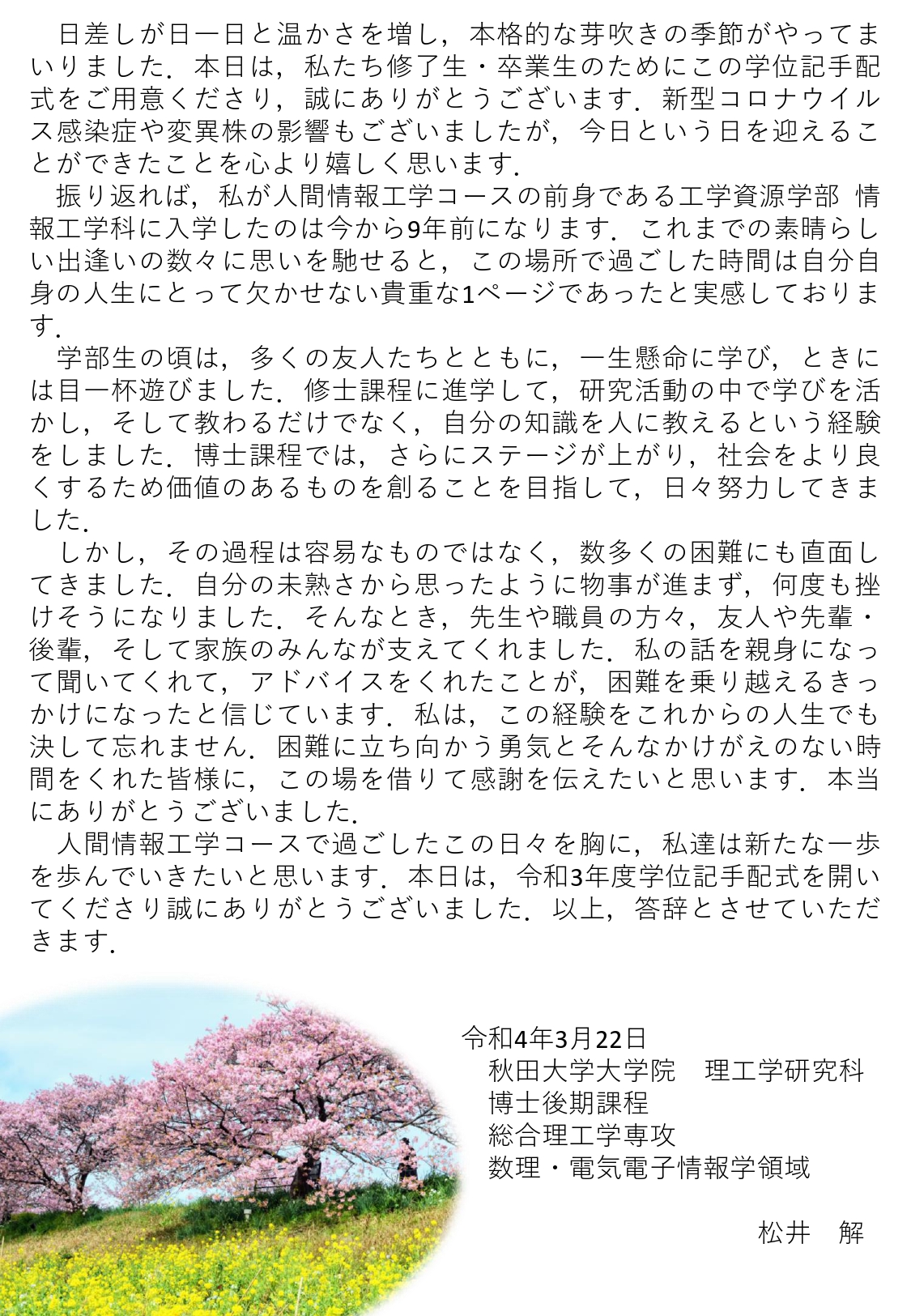 日差しが日一日と温かさを増し，本格的な芽吹きの季節がやってまいりました．本日は，私たち修了生・卒業生のためにこの学位記手配式をご用意くださり，誠にありがとうございます．新型コロナウイルス感染症や変異株の影響もございましたが，今日という日を迎えることができたことを心より嬉しく思います．

振り返れば，私が人間情報工学コースの前身である工学資源学部 情報工学科に入学したのは今から9年前になります．これまでの素晴らしい出逢いの数々に思いを馳せると，この場所で過ごした時間は自分自身の人生にとって欠かせない貴重な1ページであったと実感しております．

学部生の頃は，多くの友人たちとともに，一生懸命に学び，ときには目一杯遊びました．修士課程に進学して，研究活動の中で学びを活かし，そして教わるだけでなく，自分の知識を人に教えるという経験をしました．博士課程では，さらにステージが上がり，社会をより良くするため価値のあるものを創ることを目指して，日々努力してきました．

しかし，その過程は容易なものではなく，数多くの困難にも直面してきました．自分の未熟さから思ったように物事が進まず，何度も挫けそうになりました．そんなとき，先生や職員の方々，友人や先輩・後輩，そして家族のみんなが支えてくれました．私の話を親身になって聞いてくれて，アドバイスをくれたことが，困難を乗り越えるきっかけになったと信じています．私は，この経験をこれからの人生でも決して忘れません．困難に立ち向かう勇気とそんなかけがえのない時間をくれた皆様に，この場を借りて感謝を伝えたいと思います．本当にありがとうございました．

人間情報工学コースで過ごしたこの日々を胸に，私達は新たな一歩を歩んでいきたいと思います．本日は，令和3年度学位記手配式を開いてくださり誠にありがとうございました．以上，答辞とさせていただきます．

令和4年3月22日
秋田大学大学院 理工学研究科
博士後期課程
総合理工学専攻
数理・電気電子情報学領域

松井 解